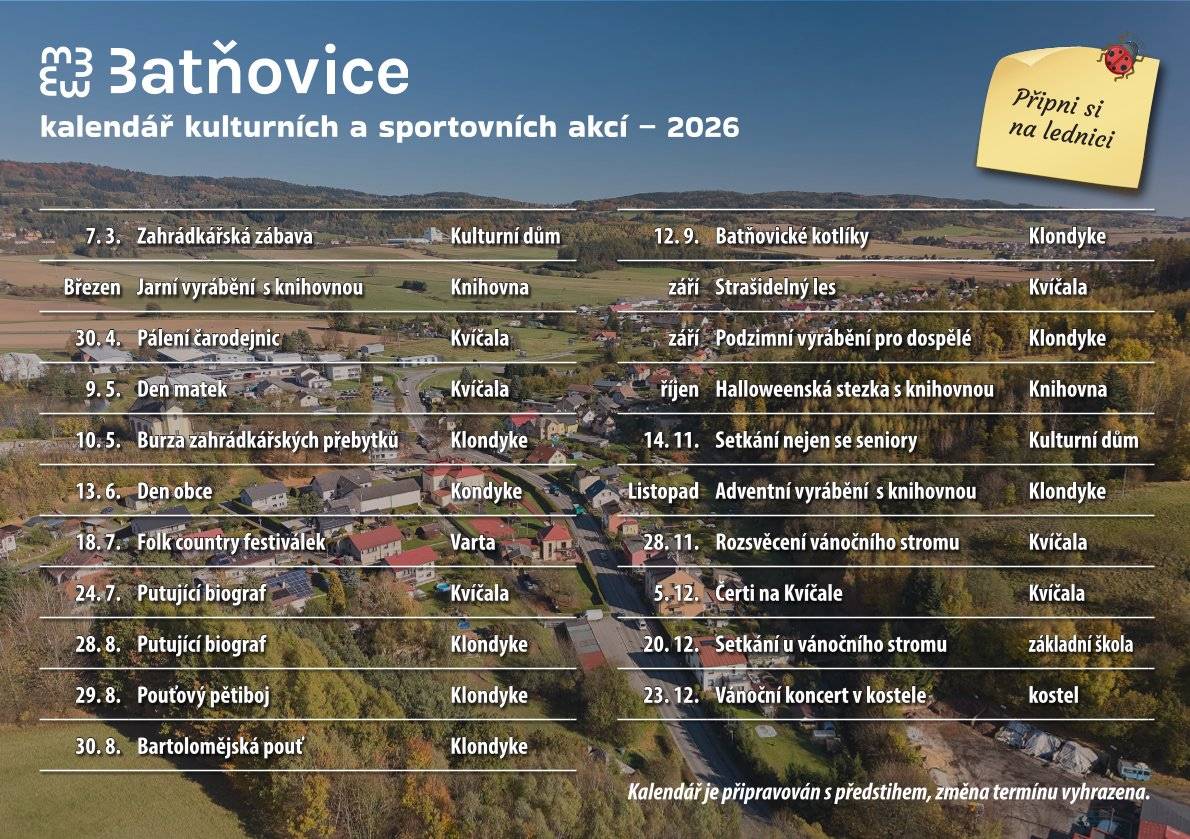 Batňovice
kalendář kulturních a sportovních akcí – 2026

Připni si na lednici

| | | |
|---|---|---|
| 7. 3. | Zahrádkářská zábava | Kulturní dům |
| Březen | Jarní vyrábění s knihovnou | Knihovna |
| 30. 4. | Pálení čarodejnic | Kvíčala |
| 9. 5. | Den matek | Kvíčala |
| 10. 5. | Burza zahrádkářských přebytků | Klondyke |
| 13. 6. | Den obce | Kondyke |
| 18. 7. | Folk country festiválek | Varta |
| 24. 7. | Putující biograf | Kvíčala |
| 28. 8. | Putující biograf | Klondyke |
| 29. 8. | Pouťový pětiboj | Klondyke |
| 30. 8. | Bartolomějská pouť | Klondyke |

| | | |
|---|---|---|
| 12. 9. | Batňovické kotlíky | Klondyke |
| září | Strašidelný les | Kvíčala |
| září | Podzimní vyrábění pro dospělé | Klondyke |
| říjen | Halloweenská stezka s knihovnou | Knihovna |
| 14. 11. | Setkání nejen se seniory | Kulturní dům |
| Listopad | Adventní vyrábění s knihovnou | Klondyke |
| 28. 11. | Rozsvěcení vánočního stromu | Kvíčala |
| 5. 12. | Čerti na Kvíčale | Kvíčala |
| 20. 12. | Setkání u vánočního stromu | základní škola |
| 23. 12. | Vánoční koncert v kostele | kostel |

Kalendář je připravován s předstihem, změna termínu vyhrazena.